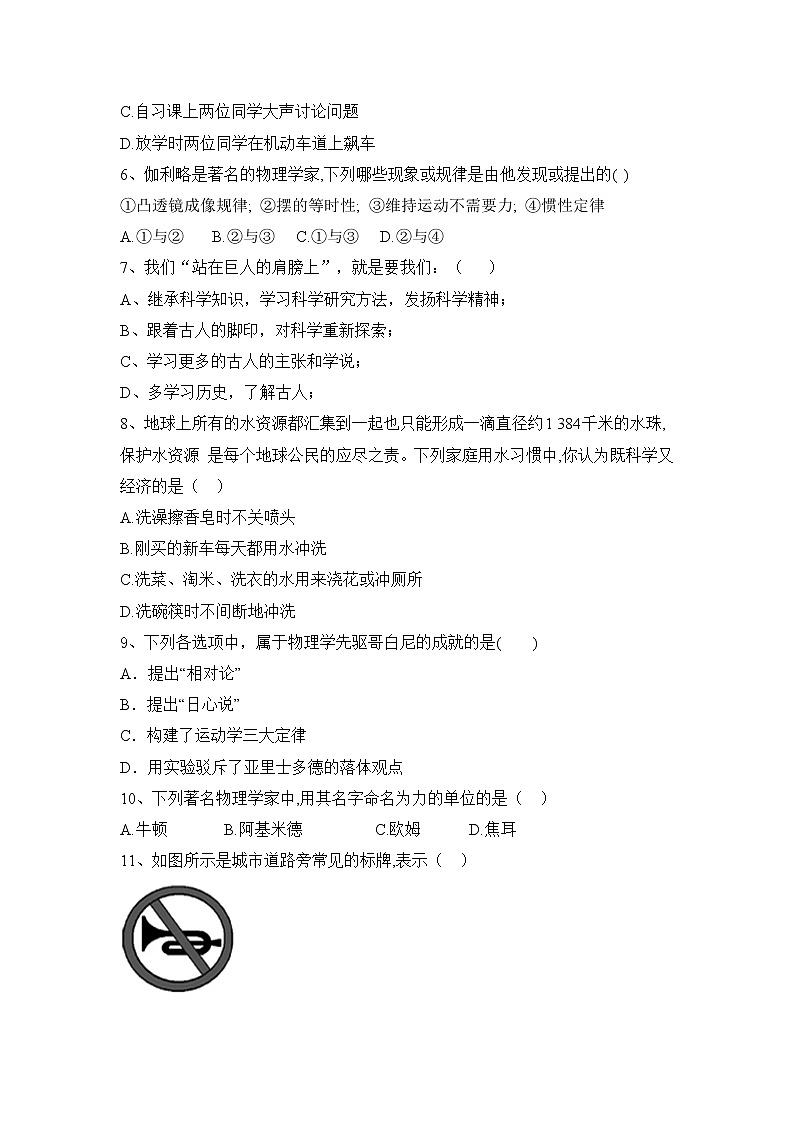 C.自习课上两位同学大声讨论问题

D.放学时两位同学在机动车道上飙车

6、伽利略是著名的物理学家,下列哪些现象或规律是由他发现或提出的( )

①凸透镜成像规律; ②摆的等时性; ③维持运动不需要力; ④惯性定律

A.①与②　B.②与③　C.①与③　D.②与④

7、我们“站在巨人的肩膀上”，就是要我们：（　）

A、继承科学知识，学习科学研究方法，发扬科学精神；

B、跟着古人的脚印，对科学重新探索；

C、学习更多的古人的主张和学说；

D、多学习历史，了解古人；

8、地球上所有的水资源都汇集到一起也只能形成一滴直径约1 384千米的水珠,保护水资源 是每个地球公民的应尽之责。下列家庭用水习惯中,你认为既科学又经济的是（ ）

A.洗澡擦香皂时不关喷头

B.刚买的新车每天都用水冲洗

C.洗菜、淘米、洗衣的水用来浇花或冲厕所

D.洗碗筷时不间断地冲洗

9、下列各选项中，属于物理学先驱哥白尼的成就的是(　)

A．提出“相对论”

B．提出“日心说”

C．构建了运动学三大定律

D．用实验驳斥了亚里士多德的落体观点

10、下列著名物理学家中,用其名字命名为力的单位的是（ ）

A.牛顿　B.阿基米德　C.欧姆　D.焦耳

11、如图所示是城市道路旁常见的标牌,表示（ ）